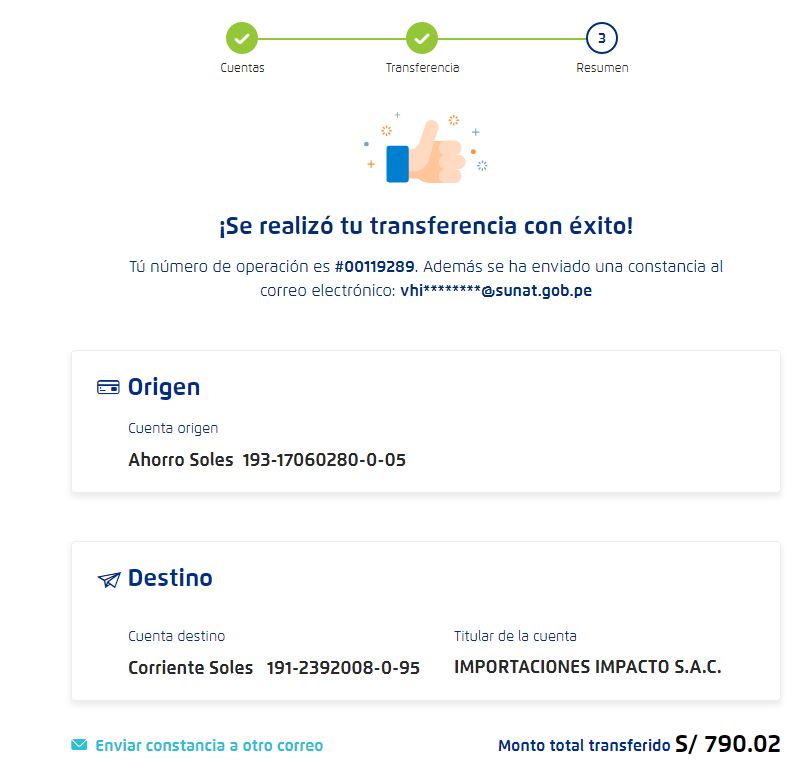 Cuentas
Transferencia
3
Resumen

¡Se realizó tu transferencia con éxito!

Tú número de operación es #00119289. Además se ha enviado una constancia al correo electrónico: vhi********@sunat.gob.pe

Origen

Cuenta origen

Ahorro Soles 193-17060280-0-05

Destino

Cuenta destino

Corriente Soles 191-2392008-0-95

Titular de la cuenta

IMPORTACIONES IMPACTO S.A.C.

Enviar constancia a otro correo

Monto total transferido S/ 790.02